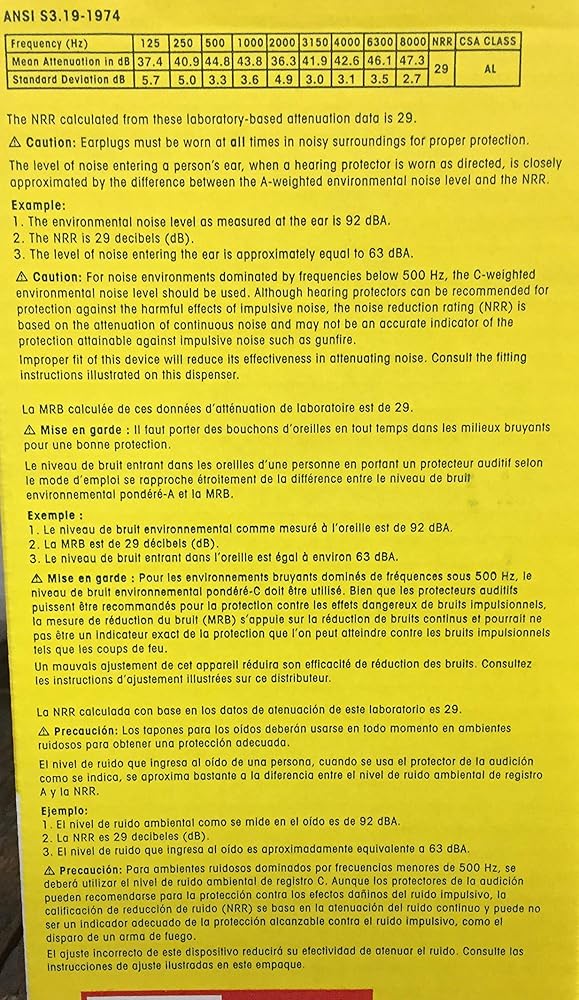 ANSI S3.19-1974

| Frequency (Hz) | 125 | 250 | 500 | 1000 | 2000 | 3150 | 4000 | 6300 | 8000 | NRR | CSA CLASS |
|---|---|---|---|---|---|---|---|---|---|---|---|
| Mean Attenuation in dB | 37.4 | 40.9 | 44.8 | 43.8 | 36.3 | 41.9 | 42.6 | 46.1 | 47.3 | 29 | AL |
| Standard Deviation dB | 5.7 | 5.0 | 3.3 | 3.6 | 4.9 | 3.0 | 3.1 | 3.5 | 2.7 | | |

The NRR calculated from these laboratory-based attenuation data is 29.

⚠ Caution: Earplugs must be worn at all times in noisy surroundings for proper protection.

The level of noise entering a person's ear, when a hearing protector is worn as directed, is closely approximated by the difference between the A-weighted environmental noise level and the NRR.

Example:
1. The environmental noise level as measured at the ear is 92 dBA.
2. The NRR is 29 decibels (dB).
3. The level of noise entering the ear is approximately equal to 63 dBA.

⚠ Caution: For noise environments dominated by frequencies below 500 Hz, the C-weighted environmental noise level should be used. Although hearing protectors can be recommended for protection against the harmful effects of impulsive noise, the noise reduction rating (NRR) is based on the attenuation of continuous noise and may not be an accurate indicator of the protection attainable against impulsive noise such as gunfire.

Improper fit of this device will reduce its effectiveness in attenuating noise. Consult the fitting instructions illustrated on this dispenser.

La MRB calculée de ces données d'atténuation de laboratoire est de 29.

⚠ Mise en garde : Il faut porter des bouchons d'oreilles en tout temps dans les milieux bruyants pour une bonne protection.

Le niveau de bruit entrant dans les oreilles d'une personne en portant un protecteur auditif selon le mode d'emploi se rapproche étroitement de la différence entre le niveau de bruit environnemental pondéré-A et la MRB.

Exemple :
1. Le niveau de bruit environnemental comme mesuré à l'oreille est de 92 dBA.
2. La MRB est de 29 décibels (dB).
3. Le niveau de bruit entrant dans l'oreille est égal à environ 63 dBA.

⚠ Mise en garde : Pour les environnements bruyants dominés de fréquences sous 500 Hz, le niveau de bruit environnemental pondéré-C doit être utilisé. Bien que les protecteurs auditifs puissent être recommandés pour la protection contre les effets dangereux de bruits impulsionnels, la mesure de réduction du bruit (MRB) s'appuie sur la réduction de bruits continus et pourrait ne pas être un indicateur exact de la protection que l'on peut atteindre contre les bruits impulsionnels tels que les coups de feu.

Un mauvais ajustement de cet appareil réduira son efficacité de réduction des bruits. Consultez les instructions d'ajustement illustrées sur ce distributeur.

La NRR calculada con base en los datos de atenuación de este laboratorio es 29.

⚠ Precaución: Los tapones para los oídos deberán usarse en todo momento en ambientes ruidosos para obtener una protección adecuada.

El nivel de ruido que ingresa al oído de una persona, cuando se usa el protector de la audición como se indica, se aproxima bastante a la diferencia entre el nivel de ruido ambiental de registro A y la NRR.

Ejemplo:
1. El nivel de ruido ambiental como se mide en el oído es de 92 dBA.
2. La NRR es 29 decibeles (dB).
3. El nivel de ruido que ingresa al oído es aproximadamente equivalente a 63 dBA.

⚠ Precaución: Para ambientes ruidosos dominados por frecuencias menores de 500 Hz, se deberá utilizar el nivel de ruido ambiental de registro C. Aunque los protectores de la audición pueden recomendarse para la protección contra los efectos dañinos del ruido impulsivo, la calificación de reducción de ruido (NRR) se basa en la atenuación del ruido continuo y puede no ser un indicador adecuado de la protección alcanzable contra el ruido impulsivo, como el disparo de un arma de fuego.

El ajuste incorrecto de este dispositivo reducirá su efectividad de atenuar el ruido. Consulte las instrucciones de ajuste ilustradas en este empaque.